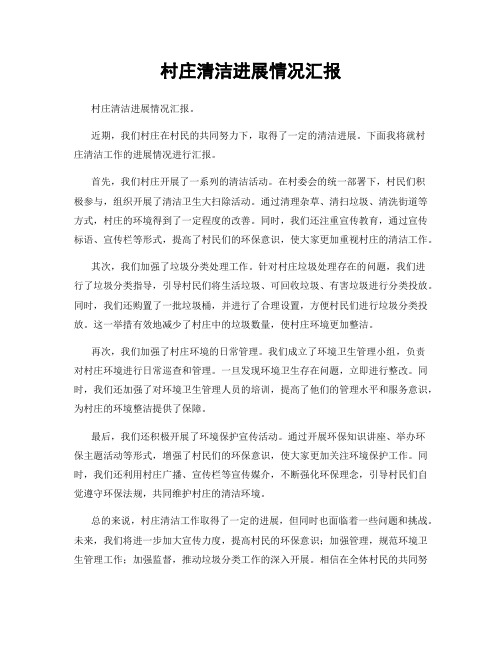 村庄清洁进展情况汇报

村庄清洁进展情况汇报。

近期，我们村庄在村民的共同努力下，取得了一定的清洁进展。下面我将就村庄清洁工作的进展情况进行汇报。

首先，我们村庄开展了一系列的清洁活动。在村委会的统一部署下，村民们积极参与，组织开展了清洁卫生大扫除活动。通过清理杂草、清扫垃圾、清洗街道等方式，村庄的环境得到了一定程度的改善。同时，我们还注重宣传教育，通过宣传标语、宣传栏等形式，提高了村民们的环保意识，使大家更加重视村庄的清洁工作。

其次，我们加强了垃圾分类处理工作。针对村庄垃圾处理存在的问题，我们进行了垃圾分类指导，引导村民们将生活垃圾、可回收垃圾、有害垃圾进行分类投放。同时，我们还购置了一批垃圾桶，并进行了合理设置，方便村民们进行垃圾分类投放。这一举措有效地减少了村庄中的垃圾数量，使村庄环境更加整洁。

再次，我们加强了村庄环境的日常管理。我们成立了环境卫生管理小组，负责对村庄环境进行日常巡查和管理。一旦发现环境卫生存在问题，立即进行整改。同时，我们还加强了对环境卫生管理人员的培训，提高了他们的管理水平和服务意识，为村庄的环境整洁提供了保障。

最后，我们还积极开展了环境保护宣传活动。通过开展环保知识讲座、举办环保主题活动等形式，增强了村民们的环保意识，使大家更加关注环境保护工作。同时，我们还利用村庄广播、宣传栏等宣传媒介，不断强化环保理念，引导村民们自觉遵守环保法规，共同维护村庄的清洁环境。

总的来说，村庄清洁工作取得了一定的进展，但同时也面临着一些问题和挑战。未来，我们将进一步加大宣传力度，提高村民的环保意识；加强管理，规范环境卫生管理工作；加强监督，推动垃圾分类工作的深入开展。相信在全体村民的共同努